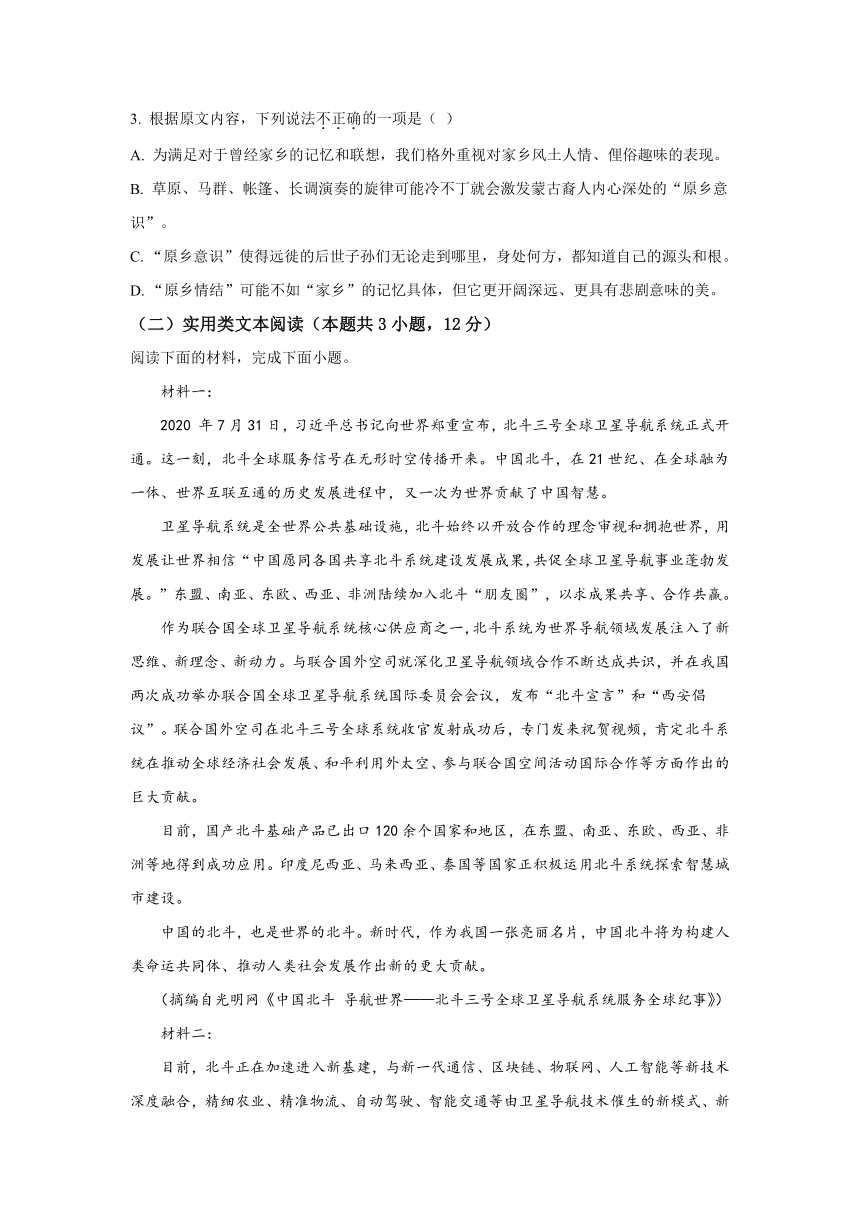 3. 根据原文内容，下列说法不正确的一项是（ ）

A. 为满足对于曾经家乡的记忆和联想，我们格外重视对家乡风土人情、俚俗趣味的表现。

B. 草原、马群、帐篷、长调演奏的旋律可能冷不丁就会激发蒙古裔人内心深处的“原乡意识”。

C. “原乡意识”使得远徙的后世子孙们无论走到哪里，身处何方，都知道自己的源头和根。

D. “原乡情结”可能不如“家乡”的记忆具体，但它更开阔深远、更具有悲剧意味的美。

（二）实用类文本阅读（本题共 3 小题，12 分）

阅读下面的材料，完成下面小题。

材料一：

2020 年 7 月 31 日，习近平总书记向世界郑重宣布，北斗三号全球卫星导航系统正式开通。这一刻，北斗全球服务信号在无形时空传播开来。中国北斗，在 21 世纪、在全球融为一体、世界互联互通的历史发展进程中，又一次为世界贡献了中国智慧。

卫星导航系统是全世界公共基础设施，北斗始终以开放合作的理念审视和拥抱世界，用发展让世界相信“中国愿同各国共享北斗系统建设发展成果，共促全球卫星导航事业蓬勃发展。”东盟、南亚、东欧、西亚、非洲陆续加入北斗“朋友圈”，以求成果共享、合作共赢。

作为联合国全球卫星导航系统核心供应商之一，北斗系统为世界导航领域发展注入了新思维、新理念、新动力。与联合国外空司就深化卫星导航领域合作不断达成共识，并在我国两次成功举办联合国全球卫星导航系统国际委员会会议，发布“北斗宣言”和“西安倡议”。联合国外空司在北斗三号全球系统收官发射成功后，专门发来祝贺视频，肯定北斗系统在推动全球经济社会发展、和平利用外太空、参与联合国空间活动国际合作等方面作出的巨大贡献。

目前，国产北斗基础产品已出口 120 余个国家和地区，在东盟、南亚、东欧、西亚、非洲等地得到成功应用。印度尼西亚、马来西亚、泰国等国家正积极运用北斗系统探索智慧城市建设。

中国的北斗，也是世界的北斗。新时代，作为我国一张亮丽名片，中国北斗将为构建人类命运共同体、推动人类社会发展作出新的更大贡献。

（摘编自光明网《中国北斗 导航世界——北斗三号全球卫星导航系统服务全球纪事》）

材料二：

目前，北斗正在加速进入新基建，与新一代通信、区块链、物联网、人工智能等新技术深度融合，精细农业、精准物流、自动驾驶、智能交通等由卫星导航技术催生的新模式、新